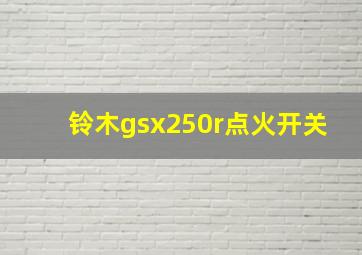 铃木gsx250r点火开关